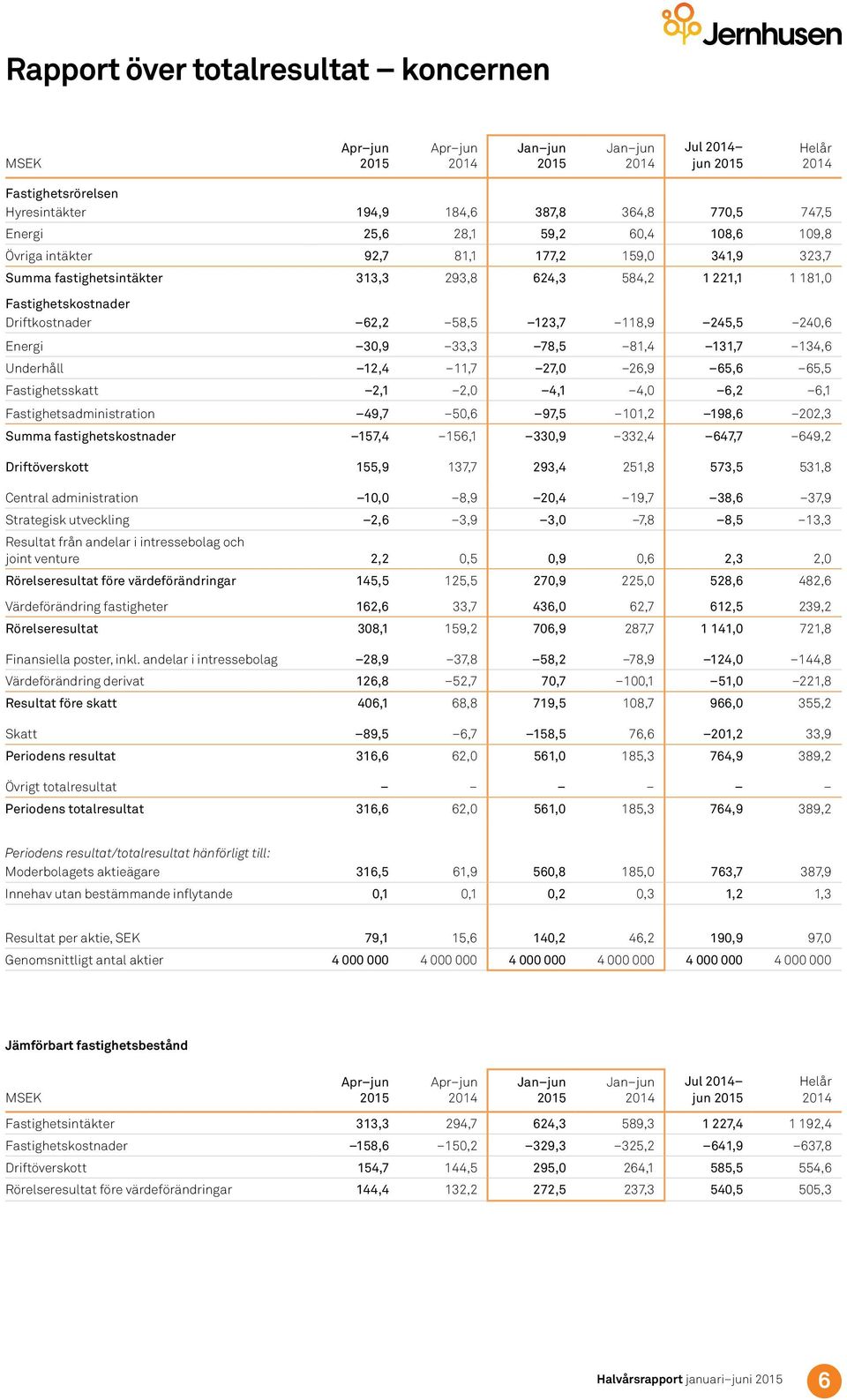 Jernhusen

Rapport över totalresultat – koncernen

| MSEK | Apr–jun 2015 | Apr–jun 2014 | Jan–jun 2015 | Jan–jun 2014 | Jul 2014– jun 2015 | Helår 2014 |
|---|---|---|---|---|---|---|
| Fastighetsrörelsen | | | | | | |
| Hyresintäkter | 194,9 | 184,6 | 387,8 | 364,8 | 770,5 | 747,5 |
| Energi | 25,6 | 28,1 | 59,2 | 60,4 | 108,6 | 109,8 |
| Övriga intäkter | 92,7 | 81,1 | 177,2 | 159,0 | 341,9 | 323,7 |
| Summa fastighetsintäkter | 313,3 | 293,8 | 624,3 | 584,2 | 1 221,1 | 1 181,0 |
| Fastighetskostnader | | | | | | |
| Driftkostnader | –62,2 | –58,5 | –123,7 | –118,9 | –245,5 | –240,6 |
| Energi | –30,9 | –33,3 | –78,5 | –81,4 | –131,7 | –134,6 |
| Underhåll | –12,4 | –11,7 | –27,0 | –26,9 | –65,6 | –65,5 |
| Fastighetsskatt | –2,1 | –2,0 | –4,1 | –4,0 | –6,2 | –6,1 |
| Fastighetsadministration | –49,7 | –50,6 | –97,5 | –101,2 | –198,6 | –202,3 |
| Summa fastighetskostnader | –157,4 | –156,1 | –330,9 | –332,4 | –647,7 | –649,2 |
| Driftöverskott | 155,9 | 137,7 | 293,4 | 251,8 | 573,5 | 531,8 |
| Central administration | –10,0 | –8,9 | –20,4 | –19,7 | –38,6 | –37,9 |
| Strategisk utveckling | –2,6 | –3,9 | –3,0 | –7,8 | –8,5 | –13,3 |
| Resultat från andelar i intressebolag och joint venture | 2,2 | 0,5 | 0,9 | 0,6 | 2,3 | 2,0 |
| Rörelseresultat före värdeförändringar | 145,5 | 125,5 | 270,9 | 225,0 | 528,6 | 482,6 |
| Värdeförändring fastigheter | 162,6 | 33,7 | 436,0 | 62,7 | 612,5 | 239,2 |
| Rörelseresultat | 308,1 | 159,2 | 706,9 | 287,7 | 1 141,0 | 721,8 |
| Finansiella poster, inkl. andelar i intressebolag | –28,9 | –37,8 | –58,2 | –78,9 | –124,0 | –144,8 |
| Värdeförändring derivat | 126,8 | –52,7 | 70,7 | –100,1 | –51,0 | –221,8 |
| Resultat före skatt | 406,1 | 68,8 | 719,5 | 108,7 | 966,0 | 355,2 |
| Skatt | –89,5 | –6,7 | –158,5 | 76,6 | –201,2 | 33,9 |
| Periodens resultat | 316,6 | 62,0 | 561,0 | 185,3 | 764,9 | 389,2 |
| Övrigt totalresultat | – | – | – | – | – | – |
| Periodens totalresultat | 316,6 | 62,0 | 561,0 | 185,3 | 764,9 | 389,2 |
| Periodens resultat/totalresultat hänförligt till: | | | | | | |
| Moderbolagets aktieägare | 316,5 | 61,9 | 560,8 | 185,0 | 763,7 | 387,9 |
| Innehav utan bestämmande inflytande | 0,1 | 0,1 | 0,2 | 0,3 | 1,2 | 1,3 |
| Resultat per aktie, SEK | 79,1 | 15,6 | 140,2 | 46,2 | 190,9 | 97,0 |
| Genomsnittligt antal aktier | 4 000 000 | 4 000 000 | 4 000 000 | 4 000 000 | 4 000 000 | 4 000 000 |

Jämförbart fastighetsbestånd

| MSEK | Apr–jun 2015 | Apr–jun 2014 | Jan–jun 2015 | Jan–jun 2014 | Jul 2014– jun 2015 | Helår 2014 |
|---|---|---|---|---|---|---|
| Fastighetsintäkter | 313,3 | 294,7 | 624,3 | 589,3 | 1 227,4 | 1 192,4 |
| Fastighetskostnader | –158,6 | –150,2 | –329,3 | –325,2 | –641,9 | –637,8 |
| Driftöverskott | 154,7 | 144,5 | 295,0 | 264,1 | 585,5 | 554,6 |
| Rörelseresultat före värdeförändringar | 144,4 | 132,2 | 272,5 | 237,3 | 540,5 | 505,3 |

Halvårsrapport januari–juni 2015 6